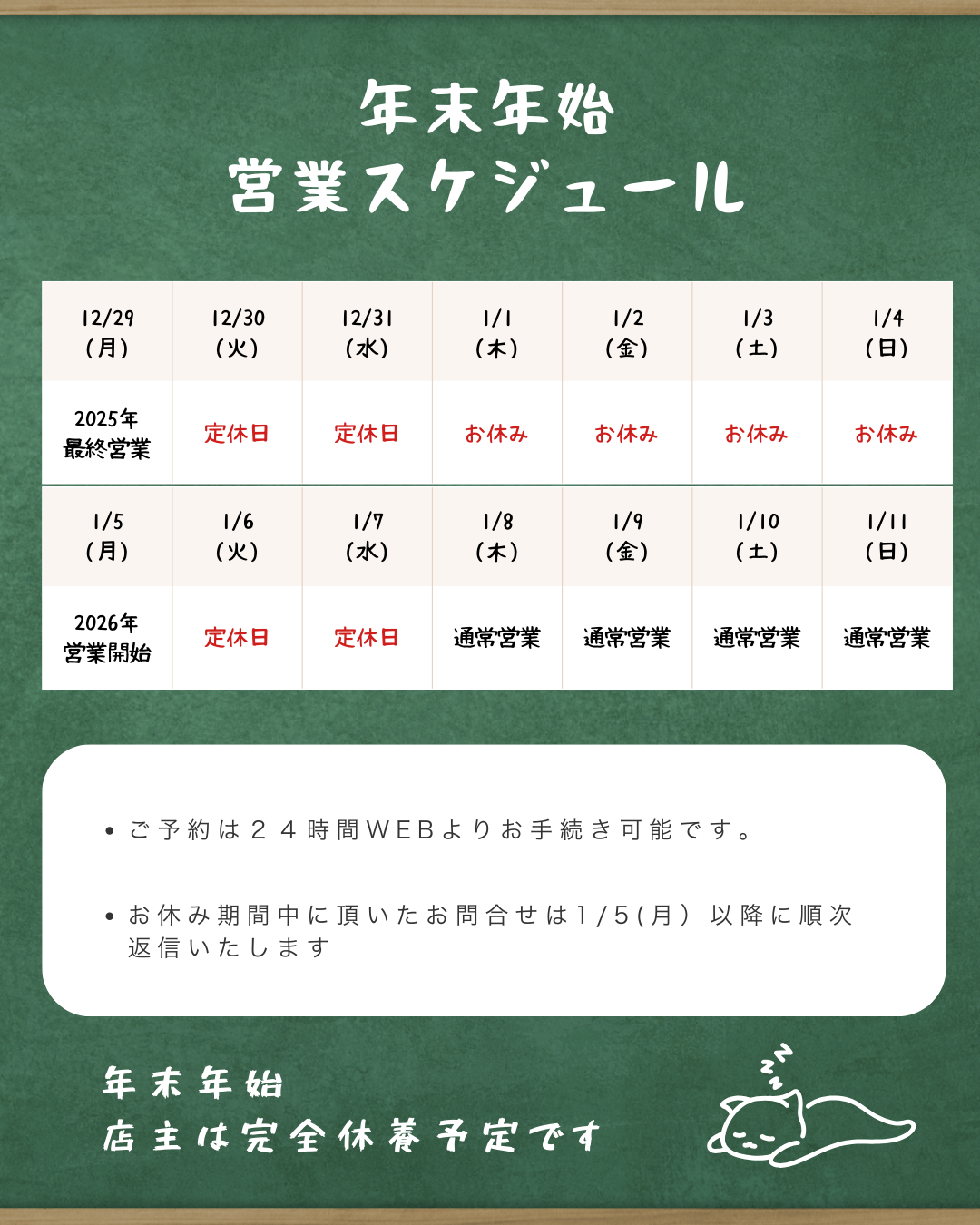 年末年始
営業スケジュール

| 12/29 (月) | 12/30 (火) | 12/31 (水) | 1/1 (木) | 1/2 (金) | 1/3 (土) | 1/4 (日) |
|---|---|---|---|---|---|---|
| 2025年 最終営業 | 定休日 | 定休日 | お休み | お休み | お休み | お休み |
| 1/5 (月) | 1/6 (火) | 1/7 (水) | 1/8 (木) | 1/9 (金) | 1/10 (土) | 1/11 (日) |
| 2026年 営業開始 | 定休日 | 定休日 | 通常営業 | 通常営業 | 通常営業 | 通常営業 |

• ご予約は２４時間WEBよりお手続き可能です。

• お休み期間中に頂いたお問合せは1/5(月) 以降に順次返信いたします

年末年始
店主は完全休養予定です